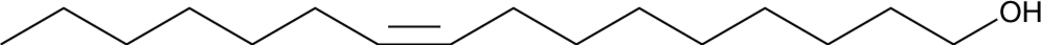 OH